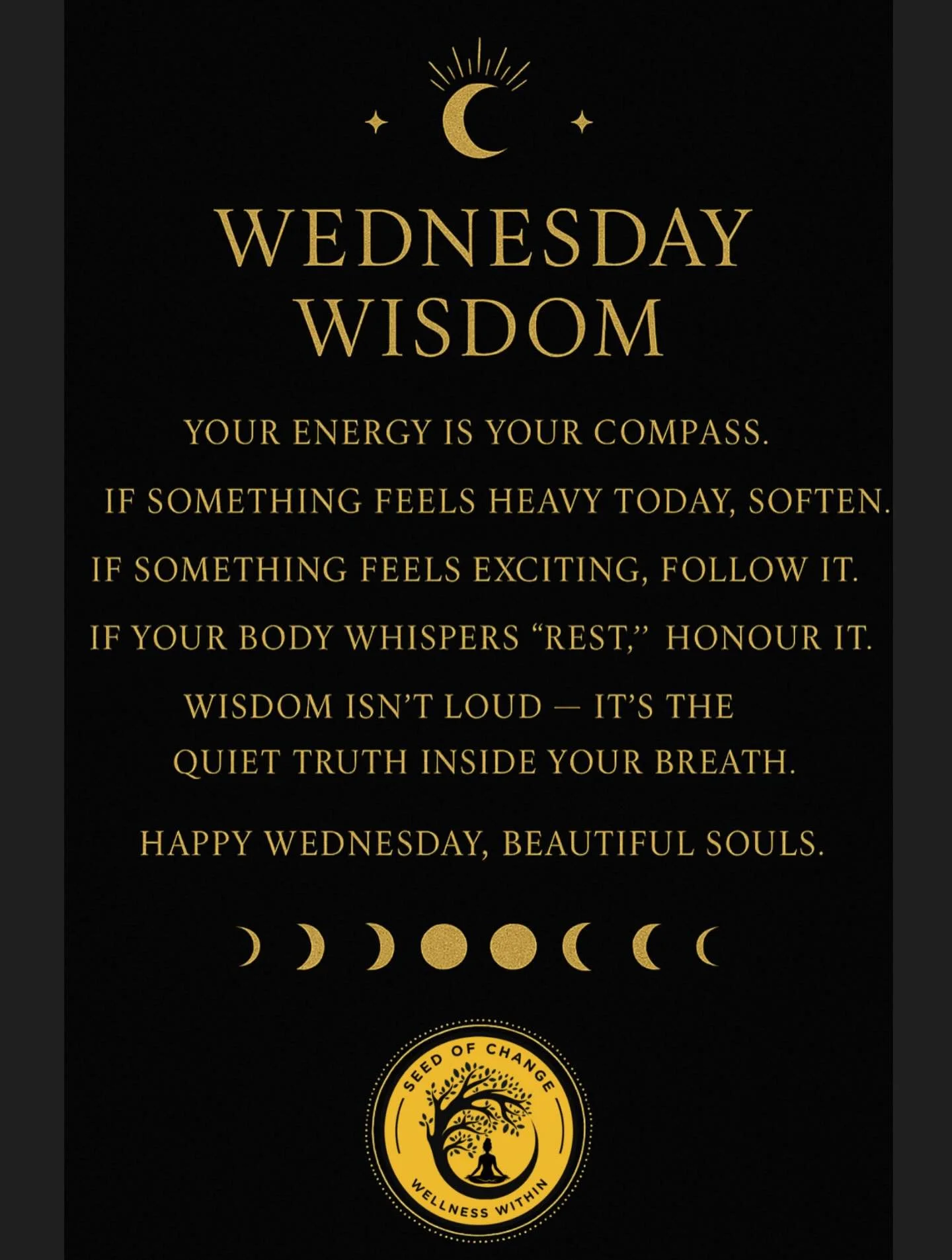 WEDNESDAY WISDOM

YOUR ENERGY IS YOUR COMPASS.

IF SOMETHING FEELS HEAVY TODAY, SOFTEN.

IF SOMETHING FEELS EXCITING, FOLLOW IT.

IF YOUR BODY WHISPERS “REST,” HONOUR IT.

WISDOM ISN’T LOUD — IT’S THE QUIET TRUTH INSIDE YOUR BREATH.

HAPPY WEDNESDAY, BEAUTIFUL SOULS.

SEED OF CHANGE
WELLNESS WITHIN